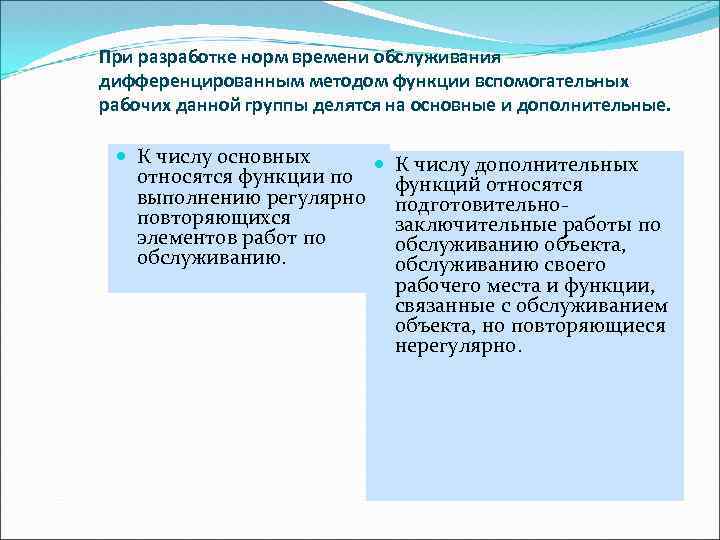 При разработке норм времени обслуживания дифференцированным методом функции вспомогательных рабочих данной группы делятся на основные и дополнительные.

К числу основных относятся функции по выполнению регулярно повторяющихся элементов работ по обслуживанию.

К числу дополнительных функций относятся подготовительно-заключительные работы по обслуживанию объекта, обслуживанию своего рабочего места и функции, связанные с обслуживанием объекта, но повторяющиеся нерегулярно.